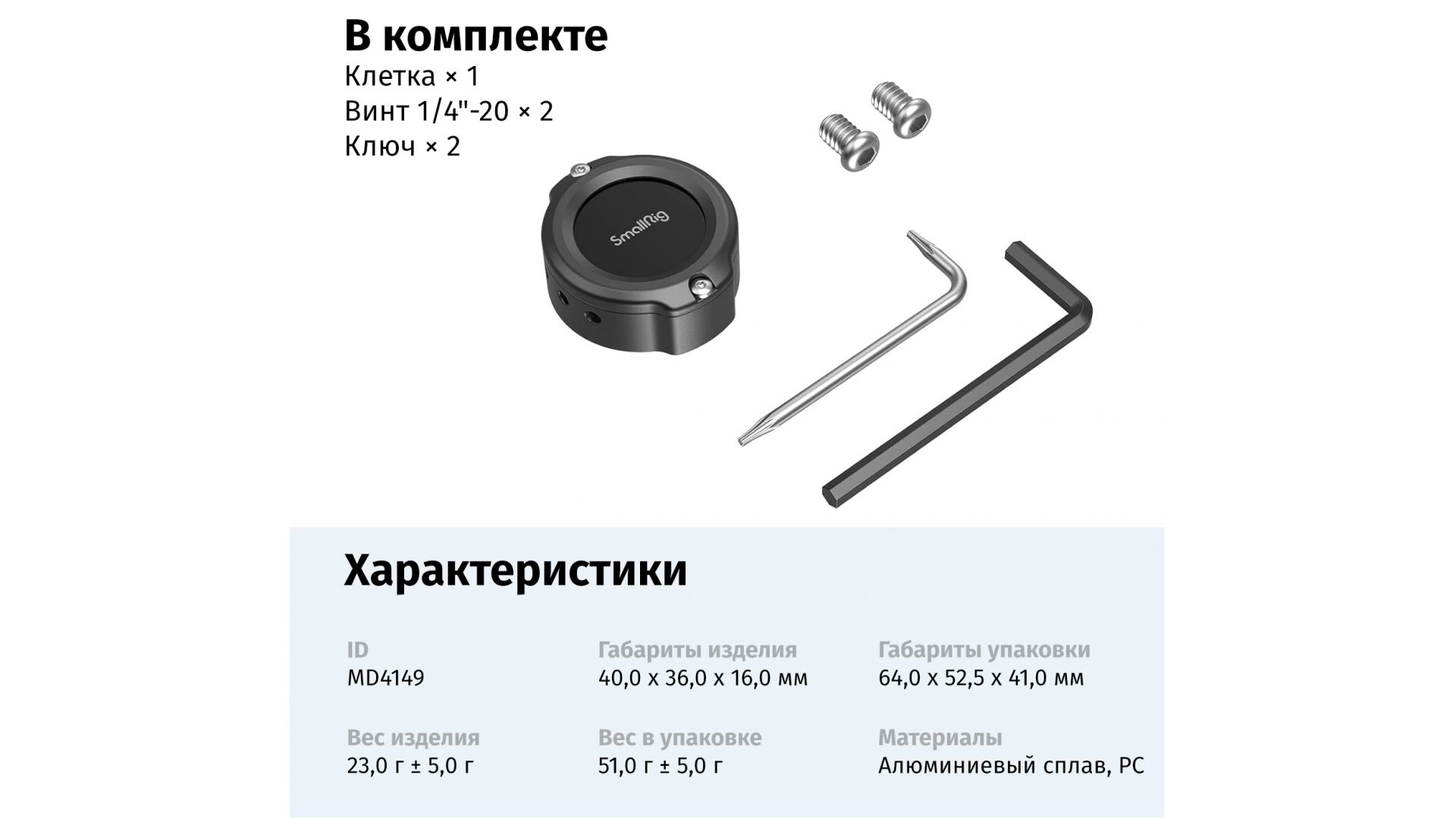 В комплекте
Клетка × 1
Винт 1/4"-20 × 2
Ключ × 2

SmallRig

Характеристики

ID
MD4149

Габариты изделия
40,0 x 36,0 x 16,0 мм

Габариты упаковки
64,0 x 52,5 x 41,0 мм

Вес изделия
23,0 г ± 5,0 г

Вес в упаковке
51,0 г ± 5,0 г

Материалы
Алюминиевый сплав, PC